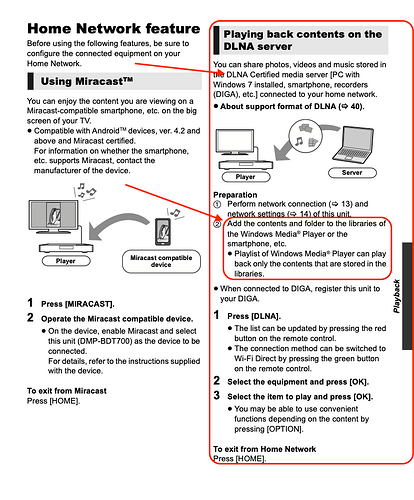 Home Network feature

Before using the following features, be sure to configure the connected equipment on your Home Network.

Using Miracast™

You can enjoy the content you are viewing on a Miracast-compatible smartphone, etc. on the big screen of your TV.

● Compatible with Android™ devices, ver. 4.2 and above and Miracast certified.
For information on whether the smartphone, etc. supports Miracast, contact the manufacturer of the device.

Player

Miracast compatible device

1 Press [MIRACAST].

2 Operate the Miracast compatible device.

● On the device, enable Miracast and select this unit (DMP-BDT700) as the device to be connected.
For details, refer to the instructions supplied with the device.

To exit from Miracast
Press [HOME].

Playing back contents on the DLNA server

You can share photos, videos and music stored in the DLNA Certified media server [PC with Windows 7 installed, smartphone, recorders (DIGA), etc.] connected to your home network.

● About support format of DLNA (⇨ 40).

Player

Server

Preparation
① Perform network connection (⇨ 13) and network settings (⇨ 14) of this unit.
② Add the contents and folder to the libraries of the Windows Media® Player or the smartphone, etc.
● Playlist of Windows Media® Player can play back only the contents that are stored in the libraries.

● When connected to DIGA, register this unit to your DIGA.

1 Press [DLNA].

● The list can be updated by pressing the red button on the remote control.
● The connection method can be switched to Wi-Fi Direct by pressing the green button on the remote control.

2 Select the equipment and press [OK].

3 Select the item to play and press [OK].

● You may be able to use convenient functions depending on the content by pressing [OPTION].

To exit from Home Network
Press [HOME].

Playback